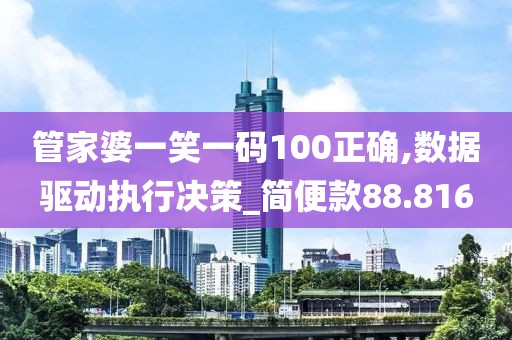 管家婆一笑一码100正确,数据驱动执行决策_简便款88.816